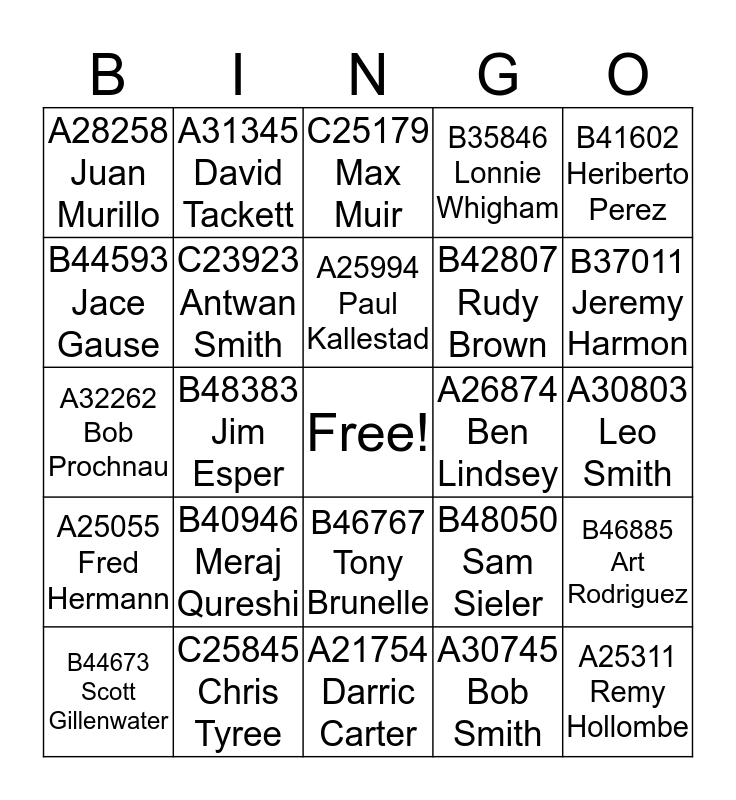 | B | I | N | G | O |
|---|---|---|---|---|
| A28258 Juan Murillo | A31345 David Tackett | C25179 Max Muir | B35846 Lonnie Whigham | B41602 Heriberto Perez |
| B44593 Jace Gause | C23923 Antwan Smith | A25994 Paul Kallestad | B42807 Rudy Brown | B37011 Jeremy Harmon |
| A32262 Bob Prochnau | B48383 Jim Esper | Free! | A26874 Ben Lindsey | A30803 Leo Smith |
| A25055 Fred Hermann | B40946 Meraj Qureshi | B46767 Tony Brunelle | B48050 Sam Sieler | B46885 Art Rodriguez |
| B44673 Scott Gillenwater | C25845 Chris Tyree | A21754 Darric Carter | A30745 Bob Smith | A25311 Remy Hollombe |